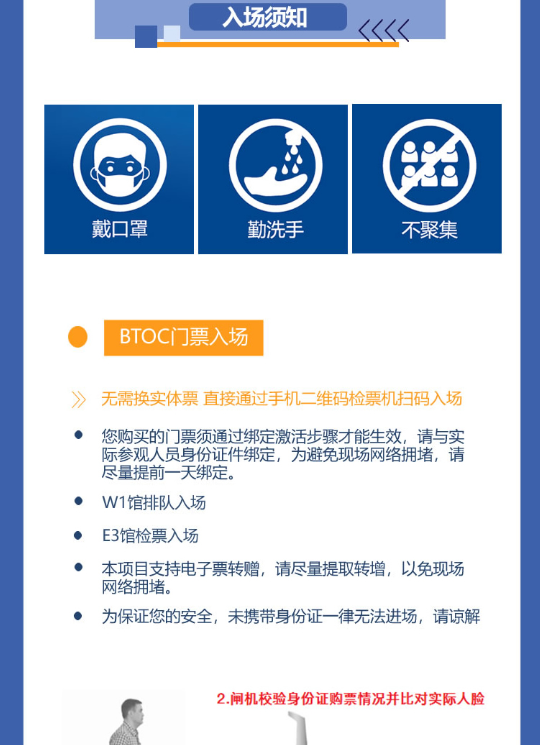 入场须知

戴口罩

勤洗手

不聚集

BTOC门票入场

无需换实体票 直接通过手机二维码检票机扫码入场

- 您购买的门票须通过绑定激活步骤才能生效，请与实际参观人员身份证件绑定，为避免现场网络拥堵，请尽量提前一天绑定。
- W1馆排队入场
- E3馆检票入场
- 本项目支持电子票转赠，请尽量提取转增，以免现场网络拥堵。
- 为保证您的安全，未携带身份证一律无法进场，请谅解

2.闸机校验身份证购票情况并比对实际人脸